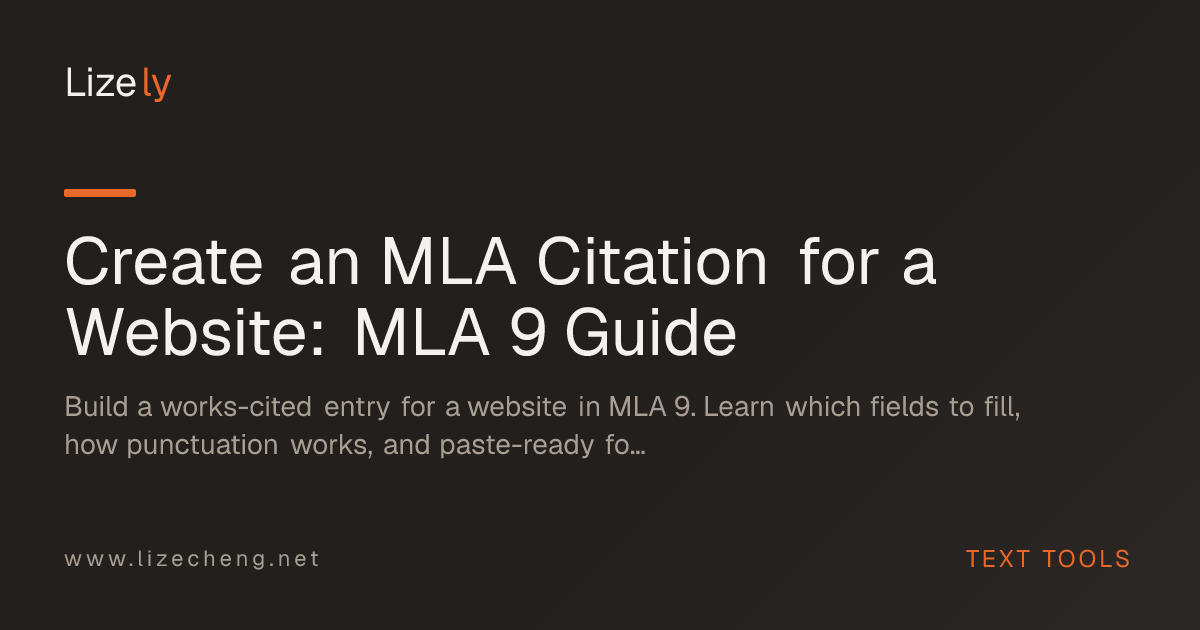 Lizely

Create an MLA Citation for a Website: MLA 9 Guide

Build a works-cited entry for a website in MLA 9. Learn which fields to fill, how punctuation works, and paste-ready fo...

www.lizecheng.net

TEXT TOOLS